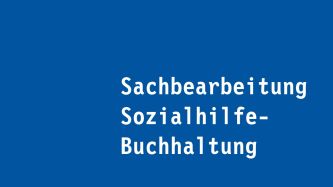 Sachbearbeitung Sozialhilfe-Buchhaltung